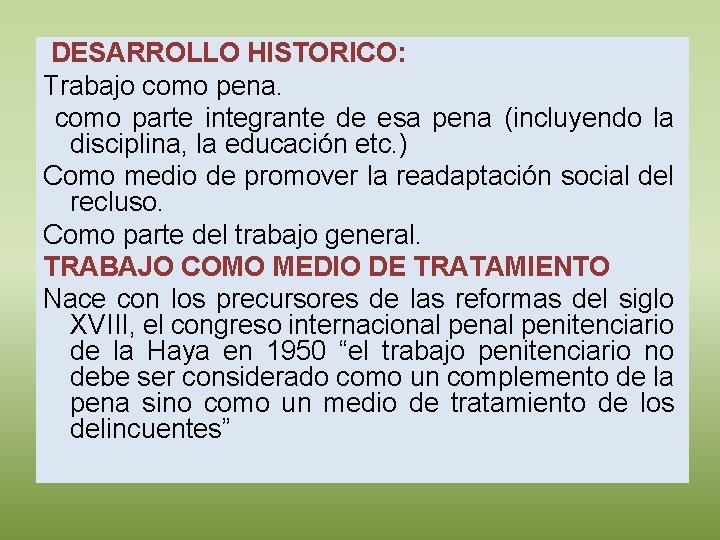 DESARROLLO HISTORICO:

Trabajo como pena.

como parte integrante de esa pena (incluyendo la disciplina, la educación etc.)

Como medio de promover la readaptación social del recluso.

Como parte del trabajo general.

TRABAJO COMO MEDIO DE TRATAMIENTO

Nace con los precursores de las reformas del siglo XVIII, el congreso internacional penal penitenciario de la Haya en 1950 “el trabajo penitenciario no debe ser considerado como un complemento de la pena sino como un medio de tratamiento de los delincuentes”